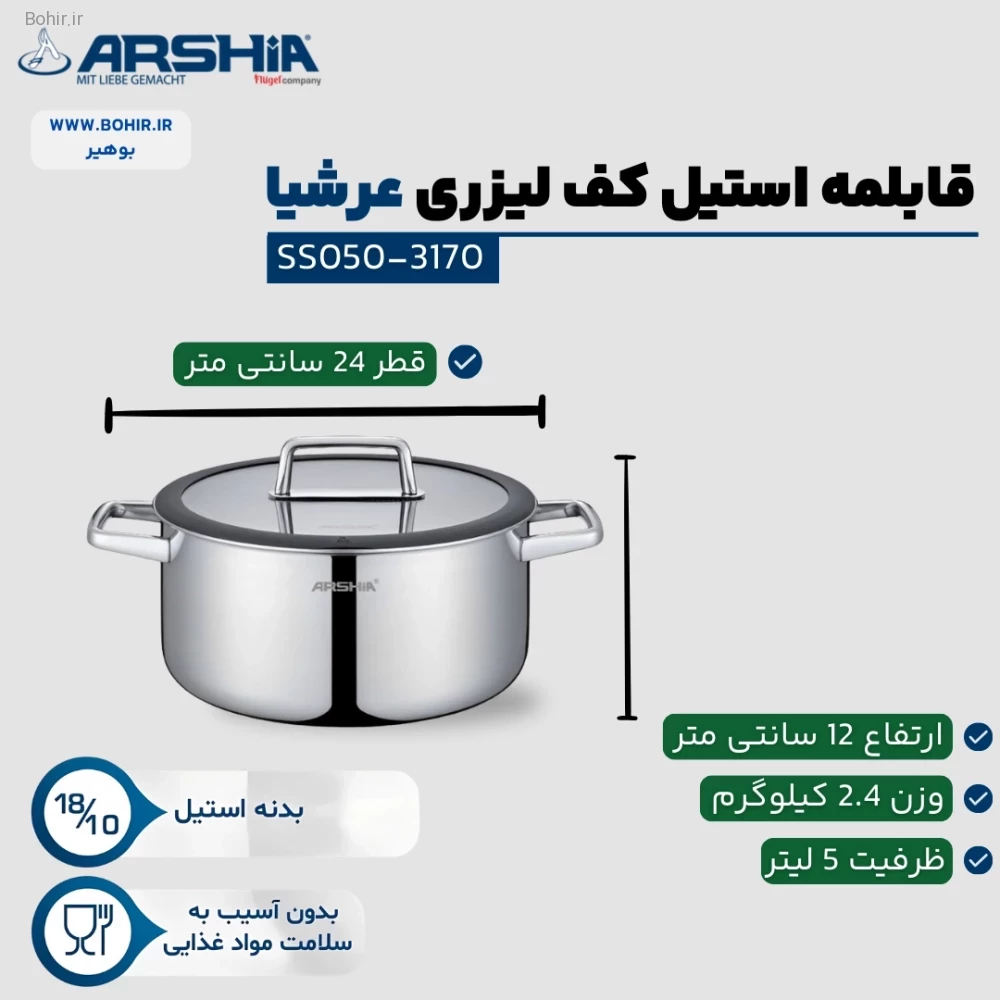 Bohir.ir

ARSHIA
MIT LIEBE GEMACHT
Flügel company

WWW.BOHIR.IR
بوهیر

قابلمه استیل کف لیزری عرشیا

SS050-3170

قطر 24 سانتی متر

ARSHIA

ارتفاع 12 سانتی متر

وزن 2.4 کیلوگرم

ظرفیت 5 لیتر

18/10

بدنه استیل

بدون آسیب به سلامت مواد غذایی